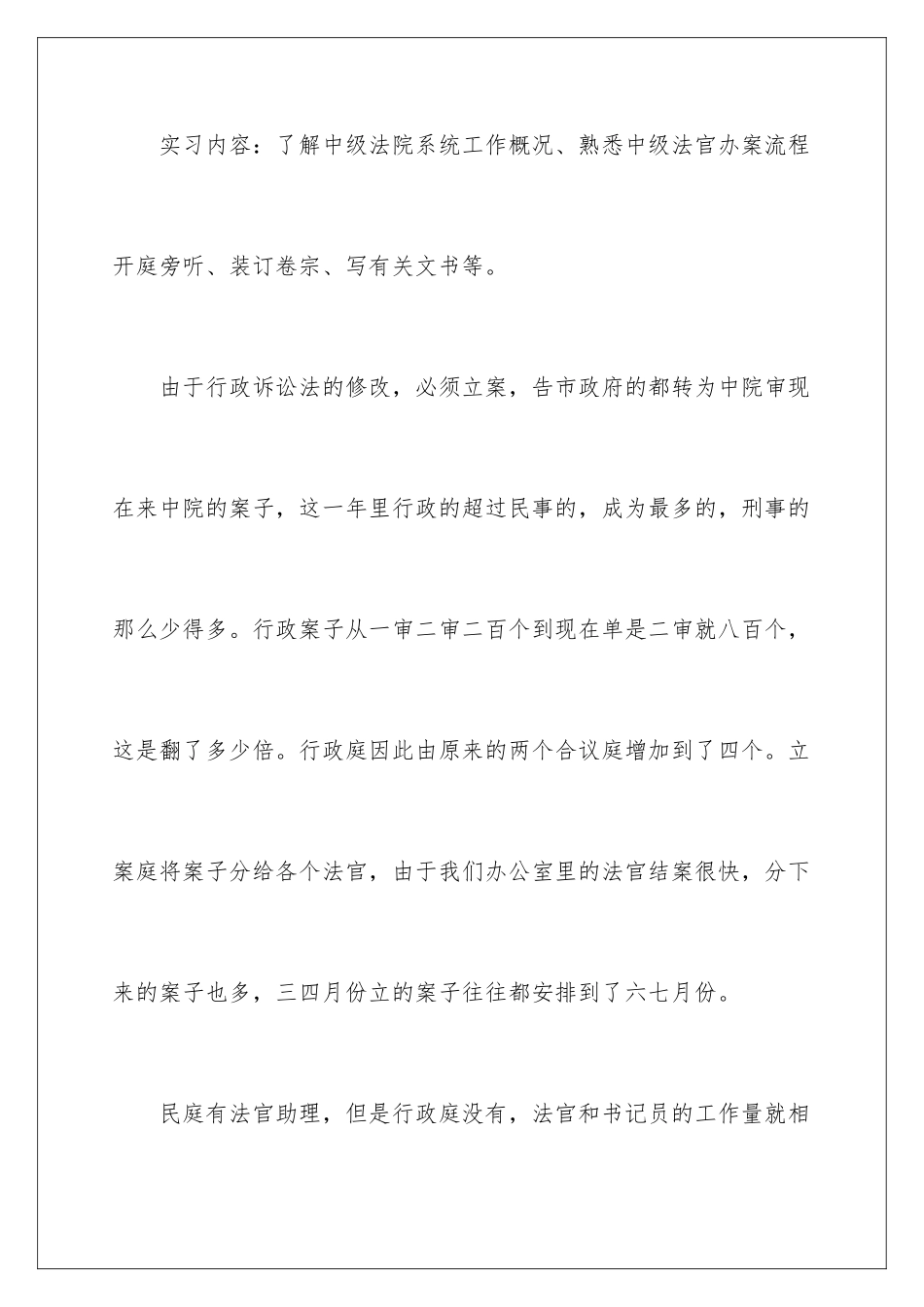 实习内容：了解中级法院系统工作概况、熟悉中级法官办案流程开庭旁听、装订卷宗、写有关文书等。

由于行政诉讼法的修改，必须立案，告市政府的都转为中院审现在来中院的案子，这一年里行政的超过民事的，成为最多的，刑事的那么少得多。行政案子从一审二审二百个到现在单是二审就八百个，这是翻了多少倍。行政庭因此由原来的两个合议庭增加到了四个。立案庭将案子分给各个法官，由于我们办公室里的法官结案很快，分下来的案子也多，三四月份立的案子往往都安排到了六七月份。

民庭有法官助理，但是行政庭没有，法官和书记员的工作量就相